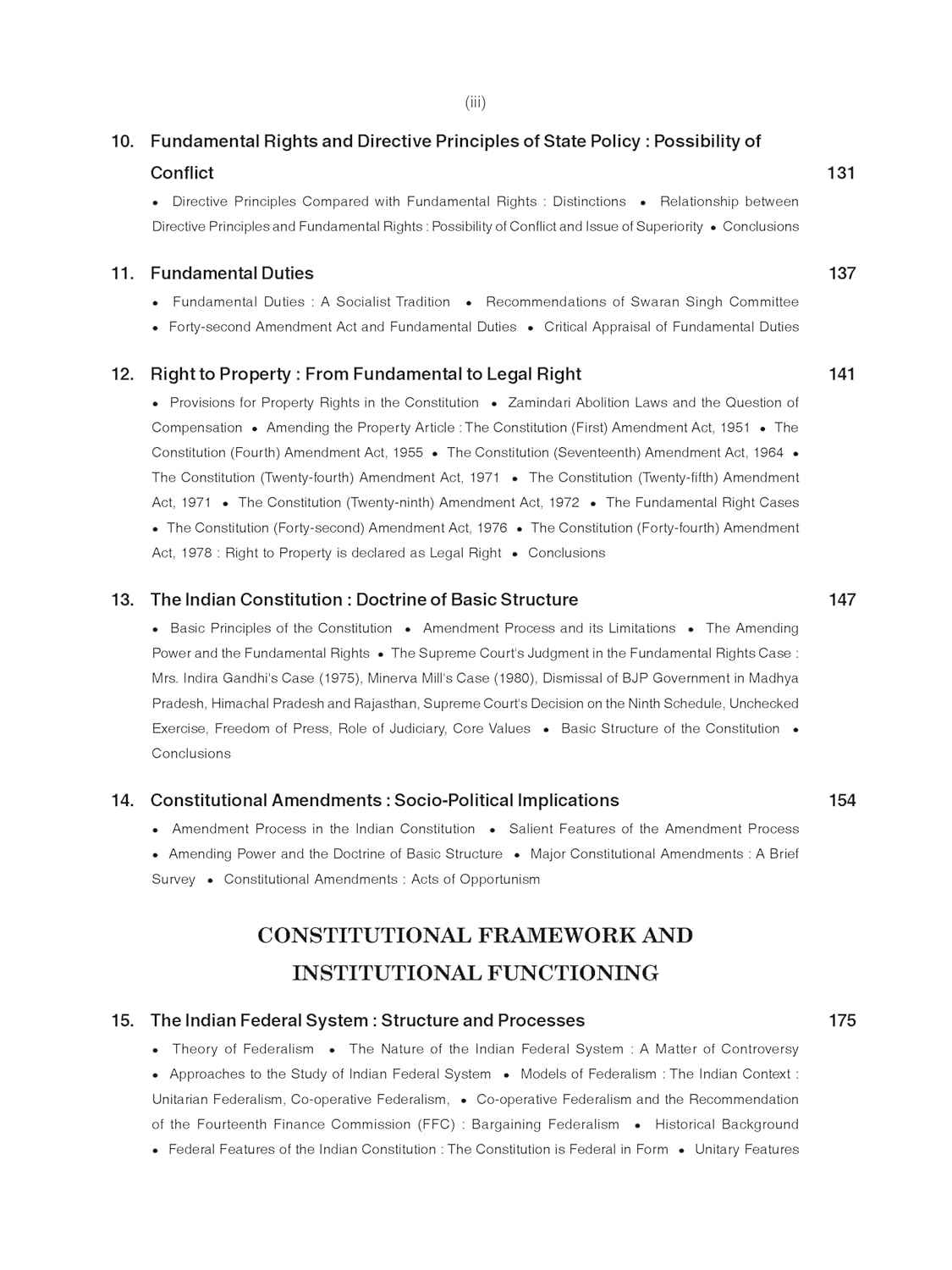 (iii)

10. Fundamental Rights and Directive Principles of State Policy : Possibility of Conflict 131

• Directive Principles Compared with Fundamental Rights : Distinctions • Relationship between Directive Principles and Fundamental Rights : Possibility of Conflict and Issue of Superiority • Conclusions

11. Fundamental Duties 137

• Fundamental Duties : A Socialist Tradition • Recommendations of Swaran Singh Committee • Forty-second Amendment Act and Fundamental Duties • Critical Appraisal of Fundamental Duties

12. Right to Property : From Fundamental to Legal Right 141

• Provisions for Property Rights in the Constitution • Zamindari Abolition Laws and the Question of Compensation • Amending the Property Article : The Constitution (First) Amendment Act, 1951 • The Constitution (Fourth) Amendment Act, 1955 • The Constitution (Seventeenth) Amendment Act, 1964 • The Constitution (Twenty-fourth) Amendment Act, 1971 • The Constitution (Twenty-fifth) Amendment Act, 1971 • The Constitution (Twenty-ninth) Amendment Act, 1972 • The Fundamental Right Cases • The Constitution (Forty-second) Amendment Act, 1976 • The Constitution (Forty-fourth) Amendment Act, 1978 : Right to Property is declared as Legal Right • Conclusions

13. The Indian Constitution : Doctrine of Basic Structure 147

• Basic Principles of the Constitution • Amendment Process and its Limitations • The Amending Power and the Fundamental Rights • The Supreme Court's Judgment in the Fundamental Rights Case : Mrs. Indira Gandhi's Case (1975), Minerva Mill's Case (1980), Dismissal of BJP Government in Madhya Pradesh, Himachal Pradesh and Rajasthan, Supreme Court's Decision on the Ninth Schedule, Unchecked Exercise, Freedom of Press, Role of Judiciary, Core Values • Basic Structure of the Constitution • Conclusions

14. Constitutional Amendments : Socio-Political Implications 154

• Amendment Process in the Indian Constitution • Salient Features of the Amendment Process • Amending Power and the Doctrine of Basic Structure • Major Constitutional Amendments : A Brief Survey • Constitutional Amendments : Acts of Opportunism

CONSTITUTIONAL FRAMEWORK AND INSTITUTIONAL FUNCTIONING

15. The Indian Federal System : Structure and Processes 175

• Theory of Federalism • The Nature of the Indian Federal System : A Matter of Controversy • Approaches to the Study of Indian Federal System • Models of Federalism : The Indian Context : Unitarian Federalism, Co-operative Federalism, • Co-operative Federalism and the Recommendation of the Fourteenth Finance Commission (FFC) : Bargaining Federalism • Historical Background • Federal Features of the Indian Constitution : The Constitution is Federal in Form • Unitary Features